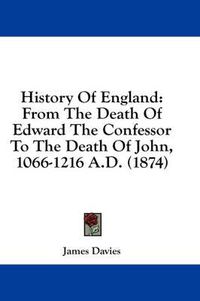 History Of England: From The Death Of Edward The Confessor To The Death Of John, 1066-1216 A.D. (1874)

James Davies